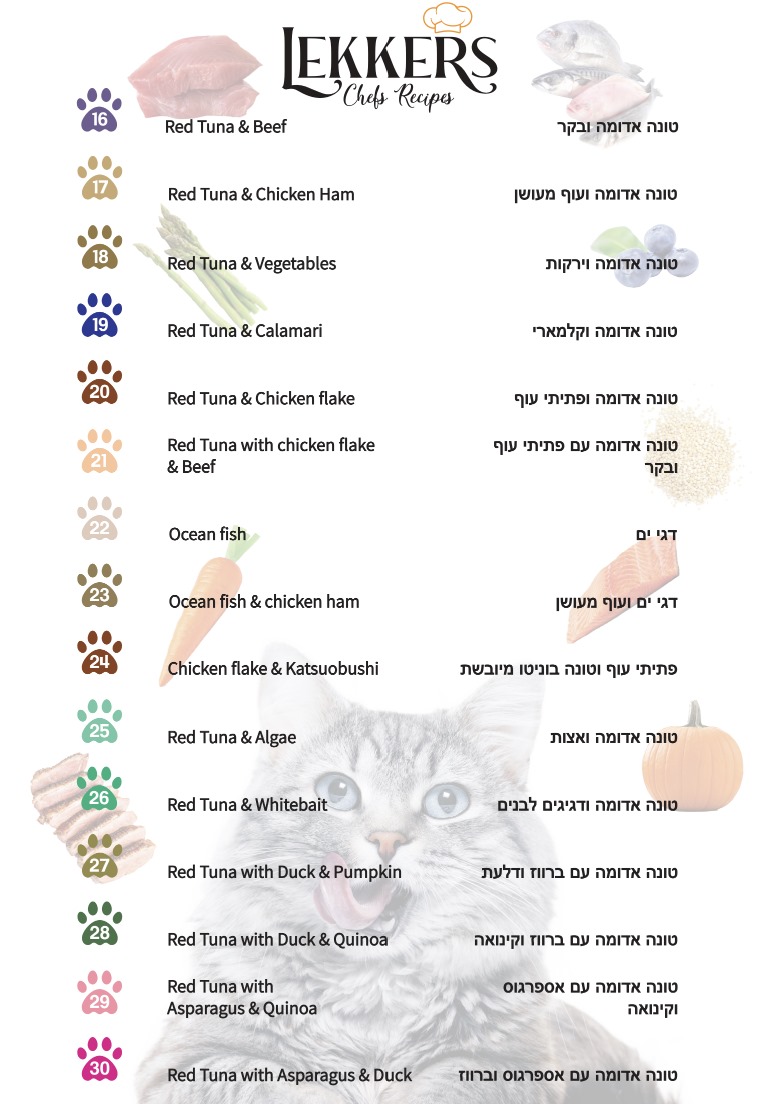 LEKKERS
Chefs Recipes

16
Red Tuna & Beef
טונה אדומה ובקר

17
Red Tuna & Chicken Ham
טונה אדומה ועוף מעושן

18
Red Tuna & Vegetables
טונה אדומה וירקות

19
Red Tuna & Calamari
טונה אדומה וקלמארי

20
Red Tuna & Chicken flake
טונה אדומה ופתיתי עוף

21
Red Tuna with chicken flake & Beef
טונה אדומה עם פתיתי עוף ובקר

22
Ocean fish
דגי ים

23
Ocean fish & chicken ham
דגי ים ועוף מעושן

24
Chicken flake & Katsuobushi
פתיתי עוף וטונה בוניטו מיובשת

25
Red Tuna & Algae
טונה אדומה ואצות

26
Red Tuna & Whitebait
טונה אדומה ודגיגים לבנים

27
Red Tuna with Duck & Pumpkin
טונה אדומה עם ברווז ודלעת

28
Red Tuna with Duck & Quinoa
טונה אדומה עם ברווז וקינואה

29
Red Tuna with Asparagus & Quinoa
טונה אדומה עם אספרגוס וקינואה

30
Red Tuna with Asparagus & Duck
טונה אדומה עם אספרגוס וברווז